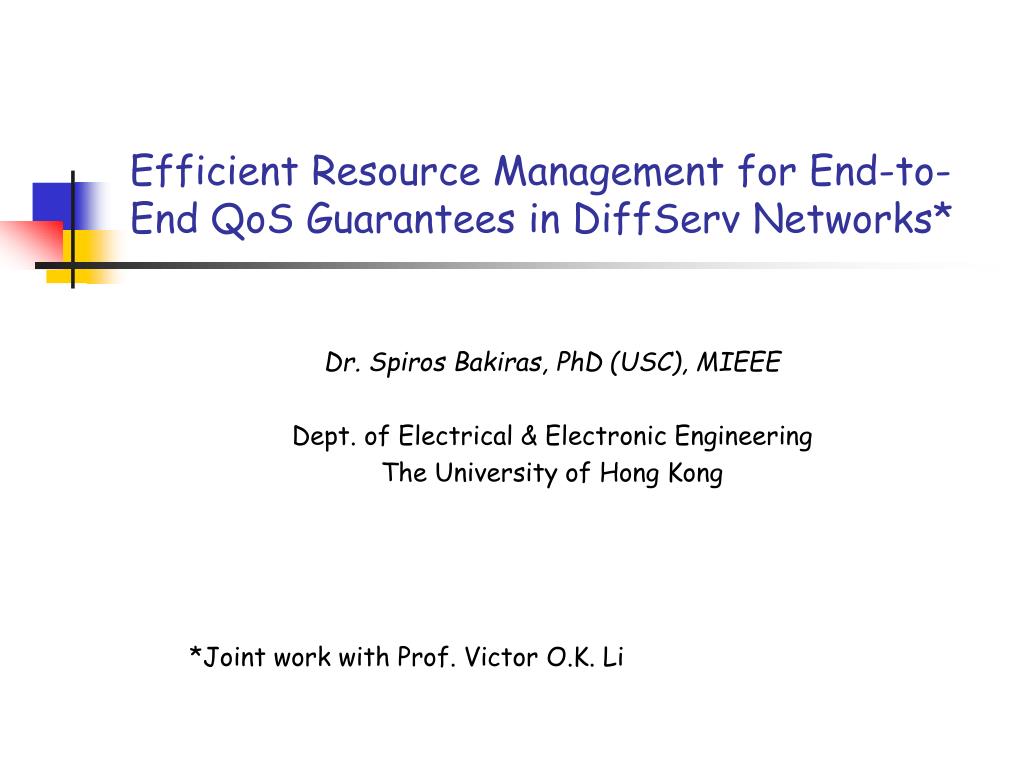 Efficient Resource Management for End-to-End QoS Guarantees in DiffServ Networks*

Dr. Spiros Bakiras, PhD (USC), MIEEE

Dept. of Electrical & Electronic Engineering
The University of Hong Kong

*Joint work with Prof. Victor O.K. Li